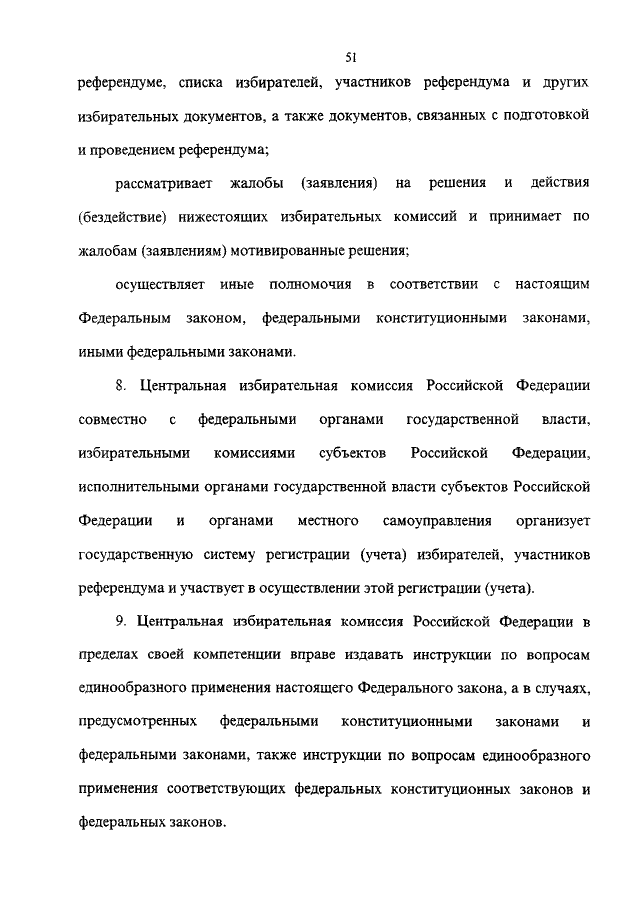 51

референдуме, списка избирателей, участников референдума и других избирательных документов, а также документов, связанных с подготовкой и проведением референдума;

рассматривает жалобы (заявления) на решения и действия (бездействие) нижестоящих избирательных комиссий и принимает по жалобам (заявлениям) мотивированные решения;

осуществляет иные полномочия в соответствии с настоящим Федеральным законом, федеральными конституционными законами, иными федеральными законами.

8. Центральная избирательная комиссия Российской Федерации совместно с федеральными органами государственной власти, избирательными комиссиями субъектов Российской Федерации, исполнительными органами государственной власти субъектов Российской Федерации и органами местного самоуправления организует государственную систему регистрации (учета) избирателей, участников референдума и участвует в осуществлении этой регистрации (учета).

9. Центральная избирательная комиссия Российской Федерации в пределах своей компетенции вправе издавать инструкции по вопросам единообразного применения настоящего Федерального закона, а в случаях, предусмотренных федеральными конституционными законами и федеральными законами, также инструкции по вопросам единообразного применения соответствующих федеральных конституционных законов и федеральных законов.